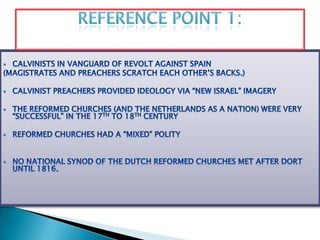 REFERENCE POINT 1:

- CALVINISTS IN VANGUARD OF REVOLT AGAINST SPAIN (MAGISTRATES AND PREACHERS SCRATCH EACH OTHER'S BACKS.)

- CALVINIST PREACHERS PROVIDED IDEOLOGY VIA "NEW ISRAEL" IMAGERY

- THE REFORMED CHURCHES (AND THE NETHERLANDS AS A NATION) WERE VERY "SUCCESSFUL" IN THE 17$^{TH}$ TO 18$^{TH}$ CENTURY

- REFORMED CHURCHES HAD A "MIXED" POLITY

- NO NATIONAL SYNOD OF THE DUTCH REFORMED CHURCHES MET AFTER DORT UNTIL 1816.